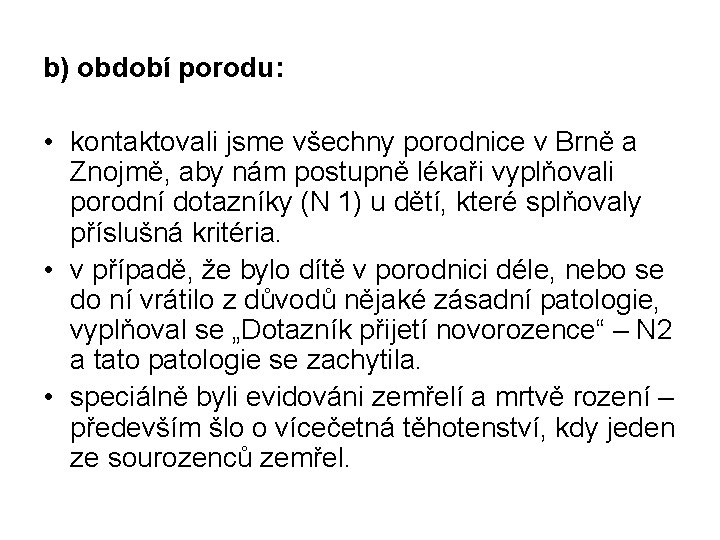 b) období porodu:

• kontaktovali jsme všechny porodnice v Brně a Znojmě, aby nám postupně lékaři vyplňovali porodní dotazníky (N 1) u dětí, které splňovaly příslušná kritéria.
• v případě, že bylo dítě v porodnici déle, nebo se do ní vrátilo z důvodů nějaké zásadní patologie, vyplňoval se „Dotazník přijetí novorozence“ – N2 a tato patologie se zachytila.
• speciálně byli evidováni zemřelí a mrtvě rození – především šlo o vícečetná těhotenství, kdy jeden ze sourozenců zemřel.